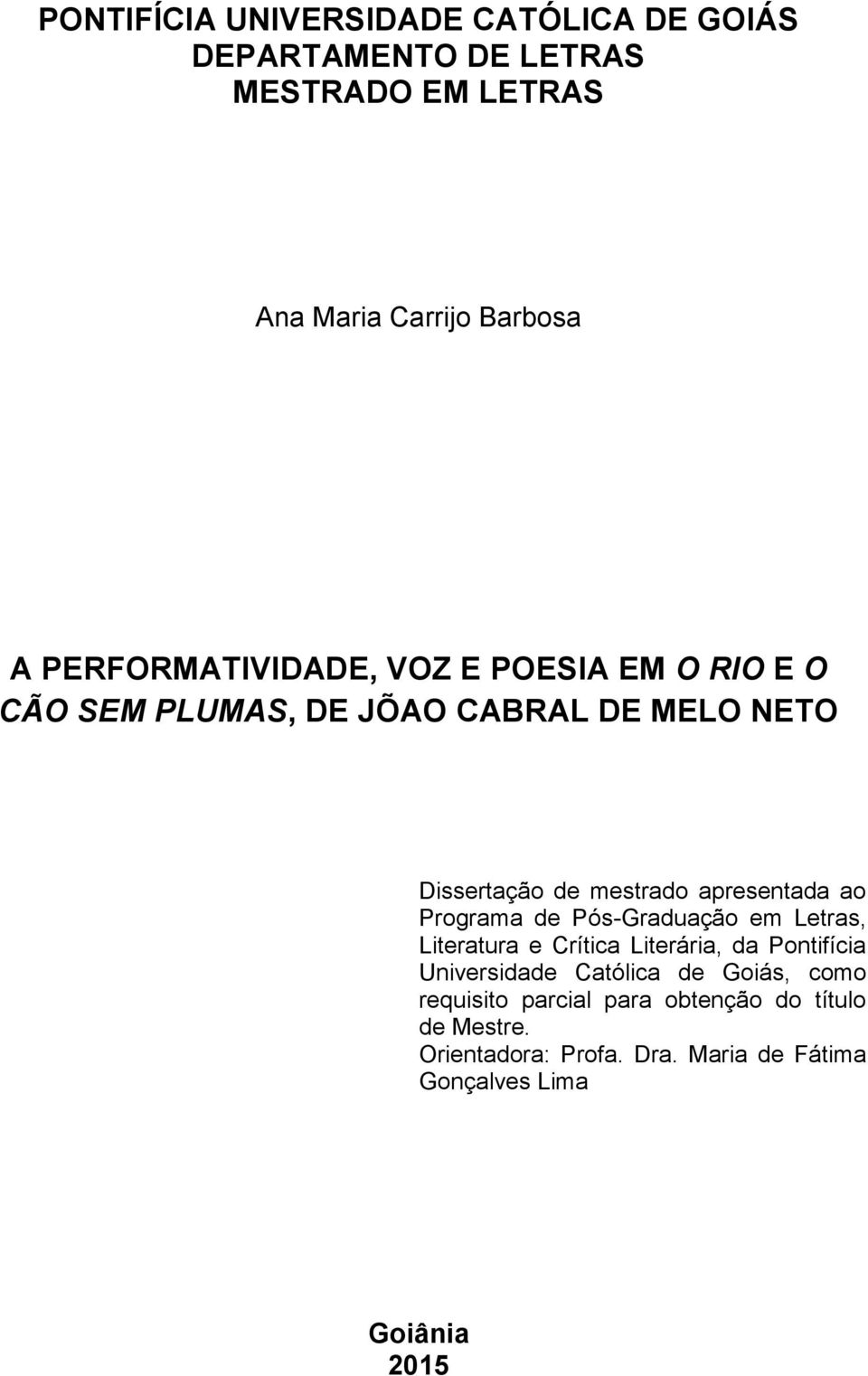 PONTIFÍCIA UNIVERSIDADE CATÓLICA DE GOIÁS
DEPARTAMENTO DE LETRAS
MESTRADO EM LETRAS

Ana Maria Carrijo Barbosa

A PERFORMATIVIDADE, VOZ E POESIA EM O RIO E O CÃO SEM PLUMAS, DE JÕAO CABRAL DE MELO NETO

Dissertação de mestrado apresentada ao Programa de Pós-Graduação em Letras, Literatura e Crítica Literária, da Pontifícia Universidade Católica de Goiás, como requisito parcial para obtenção do título de Mestre.
Orientadora: Profa. Dra. Maria de Fátima Gonçalves Lima

Goiânia
2015